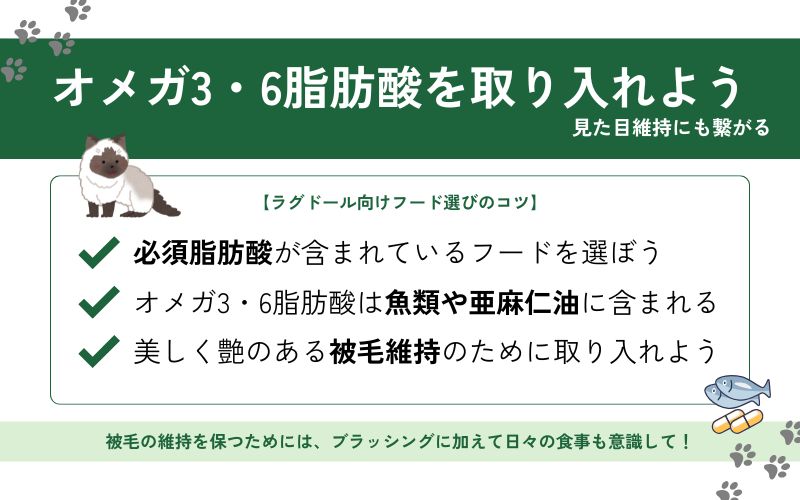 オメガ3・6脂肪酸を取り入れよう

見た目維持にも繋がる

【ラグドール向けフード選びのコツ】

必須脂肪酸が含まれているフードを選ぼう

オメガ3・6脂肪酸は魚類や亜麻仁油に含まれる

美しく艶のある被毛維持のために取り入れよう

被毛の維持を保つためには、ブラッシングに加えて日々の食事も意識して！